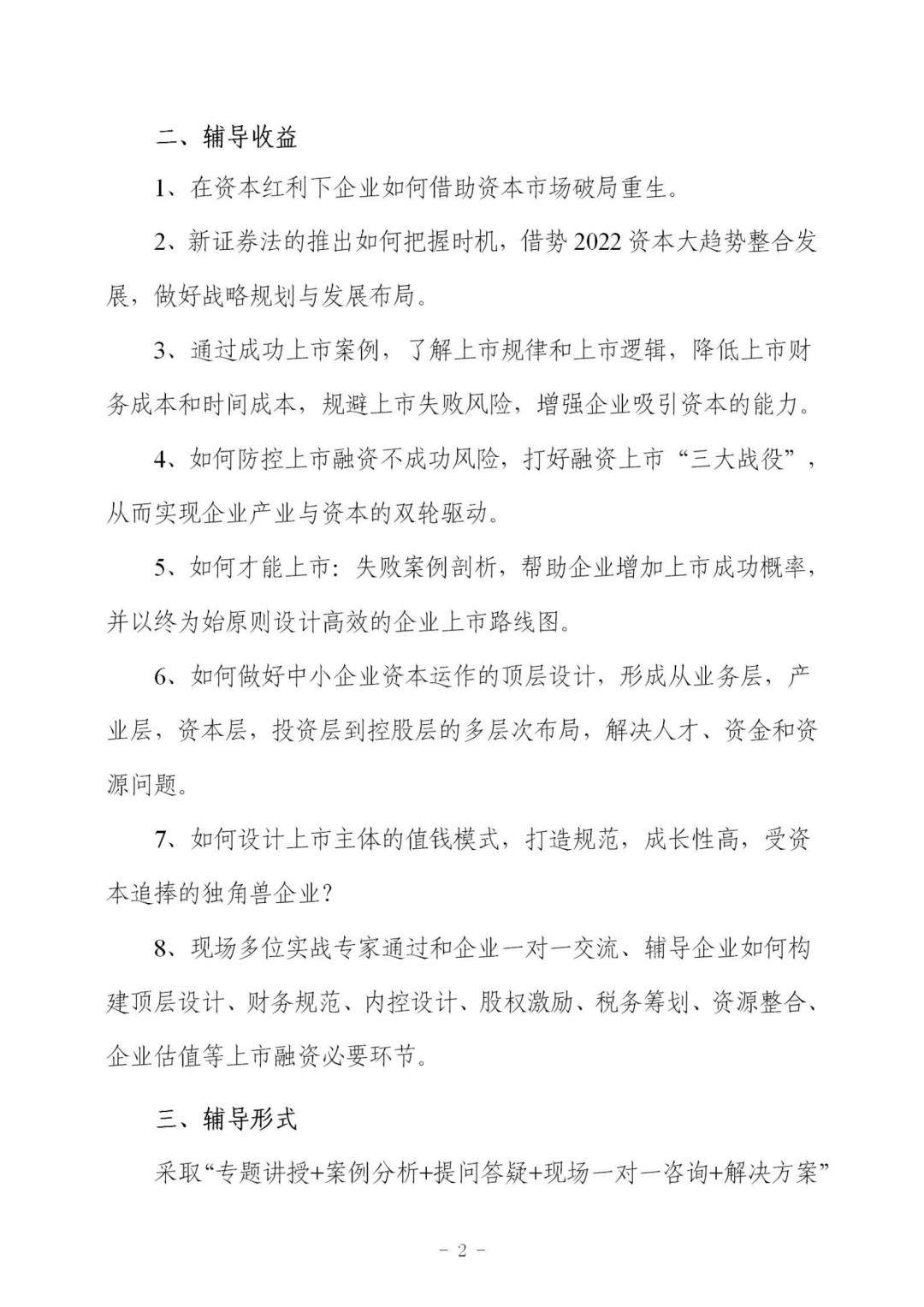 二、辅导收益

1、在资本红利下企业如何借助资本市场破局重生。

2、新证券法的推出如何把握时机，借势 2022 资本大趋势整合发展，做好战略规划与发展布局。

3、通过成功上市案例，了解上市规律和上市逻辑，降低上市财务成本和时间成本，规避上市失败风险，增强企业吸引资本的能力。

4、如何防控上市融资不成功风险，打好融资上市“三大战役”，从而实现企业产业与资本的双轮驱动。

5、如何才能上市：失败案例剖析，帮助企业增加上市成功概率，并以终为始原则设计高效的企业上市路线图。

6、如何做好中小企业资本运作的顶层设计，形成从业务层，产业层，资本层，投资层到控股层的多层次布局，解决人才、资金和资源问题。

7、如何设计上市主体的值钱模式，打造规范，成长性高，受资本追捧的独角兽企业？

8、现场多位实战专家通过和企业一对一交流、辅导企业如何构建顶层设计、财务规范、内控设计、股权激励、税务筹划、资源整合、企业估值等上市融资必要环节。

三、辅导形式

采取“专题讲授+案例分析+提问答疑+现场一对一咨询+解决方案”

- 2 -